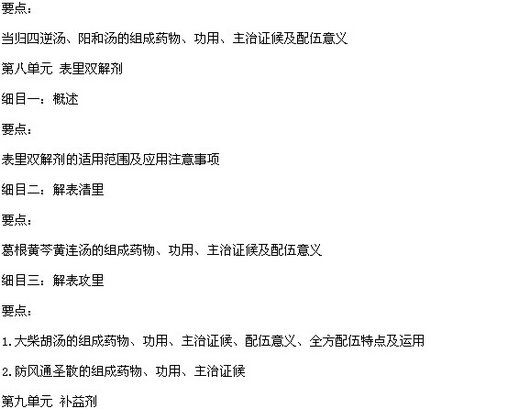 要点：

当归四逆汤、阳和汤的组成药物、功用、主治证候及配伍意义

第八单元 表里双解剂

细目一：概述

要点：

表里双解剂的适用范围及应用注意事项

细目二：解表清里

要点：

葛根黄芩黄连汤的组成药物、功用、主治证候及配伍意义

细目三：解表攻里

要点：

1.大柴胡汤的组成药物、功用、主治证候、配伍意义、全方配伍特点及运用

2.防风通圣散的组成药物、功用、主治证候

第九单元 补益剂